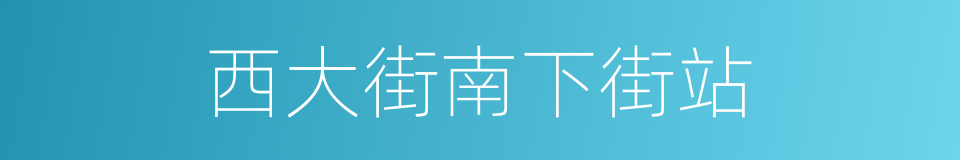 西大街南下街站